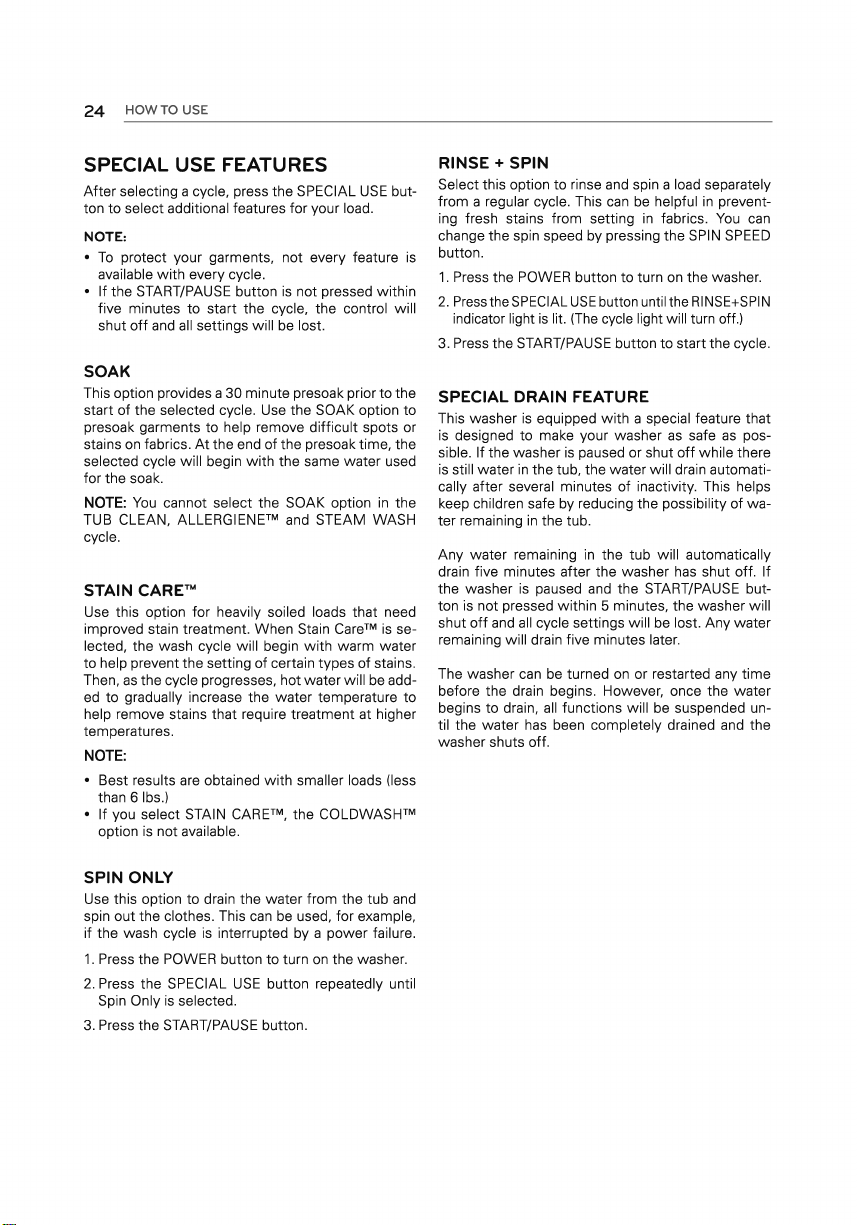 24 HOW TO USE

SPECIAL USE FEATURES

After selecting a cycle, press the SPECIAL USE button to select additional features for your load.

NOTE:

• To protect your garments, not every feature is available with every cycle.
• If the START/PAUSE button is not pressed within five minutes to start the cycle, the control will shut off and all settings will be lost.

SOAK

This option provides a 30 minute presoak prior to the start of the selected cycle. Use the SOAK option to presoak garments to help remove difficult spots or stains on fabrics. At the end of the presoak time, the selected cycle will begin with the same water used for the soak.

NOTE: You cannot select the SOAK option in the TUB CLEAN, ALLERGIENE™ and STEAM WASH cycle.

STAIN CARE™

Use this option for heavily soiled loads that need improved stain treatment. When Stain Care™ is selected, the wash cycle will begin with warm water to help prevent the setting of certain types of stains. Then, as the cycle progresses, hot water will be added to gradually increase the water temperature to help remove stains that require treatment at higher temperatures.

NOTE:

• Best results are obtained with smaller loads (less than 6 lbs.)
• If you select STAIN CARE™, the COLDWASH™ option is not available.

SPIN ONLY

Use this option to drain the water from the tub and spin out the clothes. This can be used, for example, if the wash cycle is interrupted by a power failure.

1. Press the POWER button to turn on the washer.

2. Press the SPECIAL USE button repeatedly until Spin Only is selected.

3. Press the START/PAUSE button.

RINSE + SPIN

Select this option to rinse and spin a load separately from a regular cycle. This can be helpful in preventing fresh stains from setting in fabrics. You can change the spin speed by pressing the SPIN SPEED button.

1. Press the POWER button to turn on the washer.

2. Press the SPECIAL USE button until the RINSE+SPIN indicator light is lit. (The cycle light will turn off.)

3. Press the START/PAUSE button to start the cycle.

SPECIAL DRAIN FEATURE

This washer is equipped with a special feature that is designed to make your washer as safe as possible. If the washer is paused or shut off while there is still water in the tub, the water will drain automatically after several minutes of inactivity. This helps keep children safe by reducing the possibility of water remaining in the tub.

Any water remaining in the tub will automatically drain five minutes after the washer has shut off. If the washer is paused and the START/PAUSE button is not pressed within 5 minutes, the washer will shut off and all cycle settings will be lost. Any water remaining will drain five minutes later.

The washer can be turned on or restarted any time before the drain begins. However, once the water begins to drain, all functions will be suspended until the water has been completely drained and the washer shuts off.